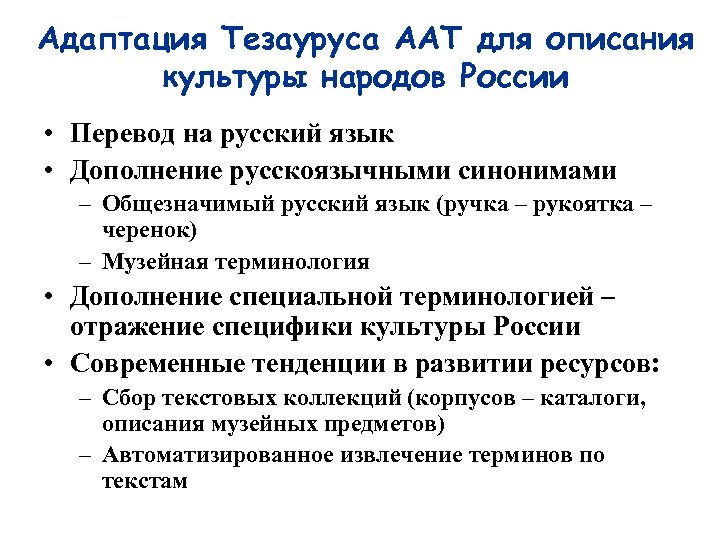 Адаптация Тезауруса ААТ для описания культуры народов России

• Перевод на русский язык
• Дополнение русскоязычными синонимами
– Общезначимый русский язык (ручка – рукоятка – черенок)
– Музейная терминология
• Дополнение специальной терминологией – отражение специфики культуры России
• Современные тенденции в развитии ресурсов:
– Сбор текстовых коллекций (корпусов – каталоги, описания музейных предметов)
– Автоматизированное извлечение терминов по текстам